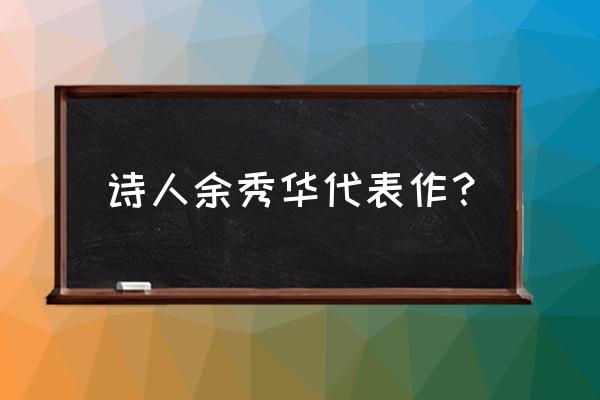 诗人余秀华代表作？